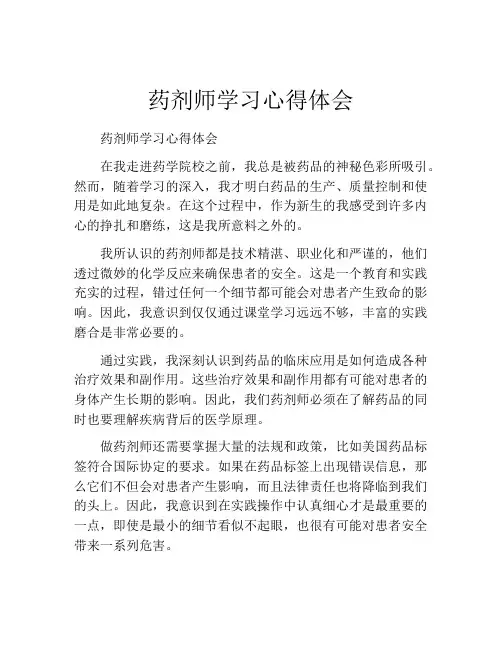 药剂师学习心得体会

药剂师学习心得体会

在我走进药学院校之前，我总是被药品的神秘色彩所吸引。然而，随着学习的深入，我才明白药品的生产、质量控制和使用是如此地复杂。在这个过程中，作为新生的我感受到许多内心的挣扎和磨练，这是我所意料之外的。

我所认识的药剂师都是技术精湛、职业化和严谨的，他们透过微妙的化学反应来确保患者的安全。这是一个教育和实践充实的过程，错过任何一个细节都可能会对患者产生致命的影响。因此，我意识到仅仅通过课堂学习远远不够，丰富的实践磨合是非常必要的。

通过实践，我深刻认识到药品的临床应用是如何造成各种治疗效果和副作用。这些治疗效果和副作用都有可能对患者的身体产生长期的影响。因此，我们药剂师必须在了解药品的同时也要理解疾病背后的医学原理。

做药剂师还需要掌握大量的法规和政策，比如美国药品标签符合国际协定的要求。如果在药品标签上出现错误信息，那么它们不但会对患者产生影响，而且法律责任也将降临到我们的头上。因此，我意识到在实践操作中认真细心才是最重要的一点，即使是最小的细节看似不起眼，也很有可能对患者安全带来一系列危害。